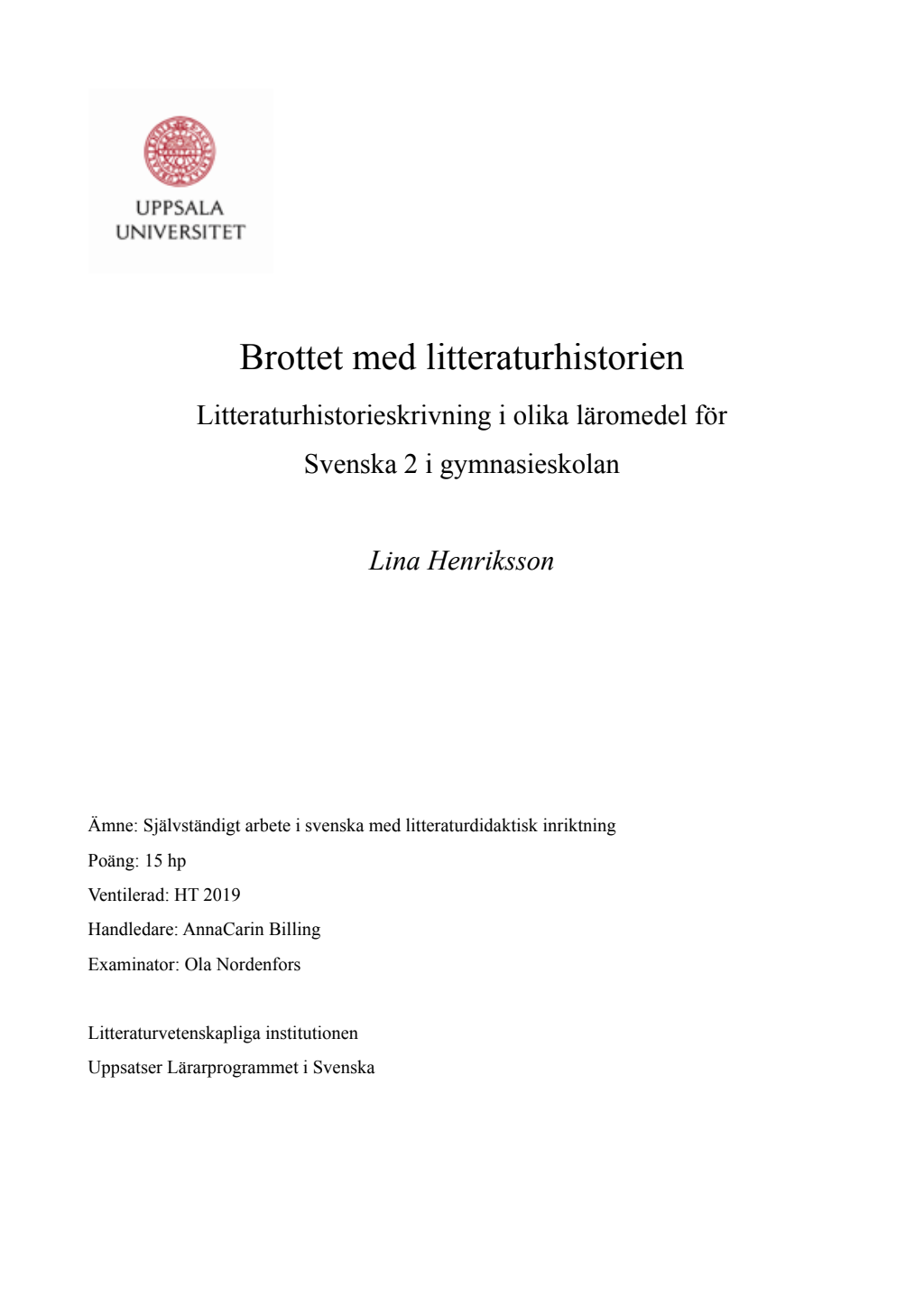 UPPSALA
UNIVERSITET

Brottet med litteraturhistorien

Litteraturhistorieskrivning i olika läromedel för Svenska 2 i gymnasieskolan

Lina Henriksson

Ämne: Självständigt arbete i svenska med litteraturdidaktisk inriktning
Poäng: 15 hp
Ventilerad: HT 2019
Handledare: AnnaCarin Billing
Examinator: Ola Nordenfors

Litteraturvetenskapliga institutionen
Uppsatser Lärarprogrammet i Svenska